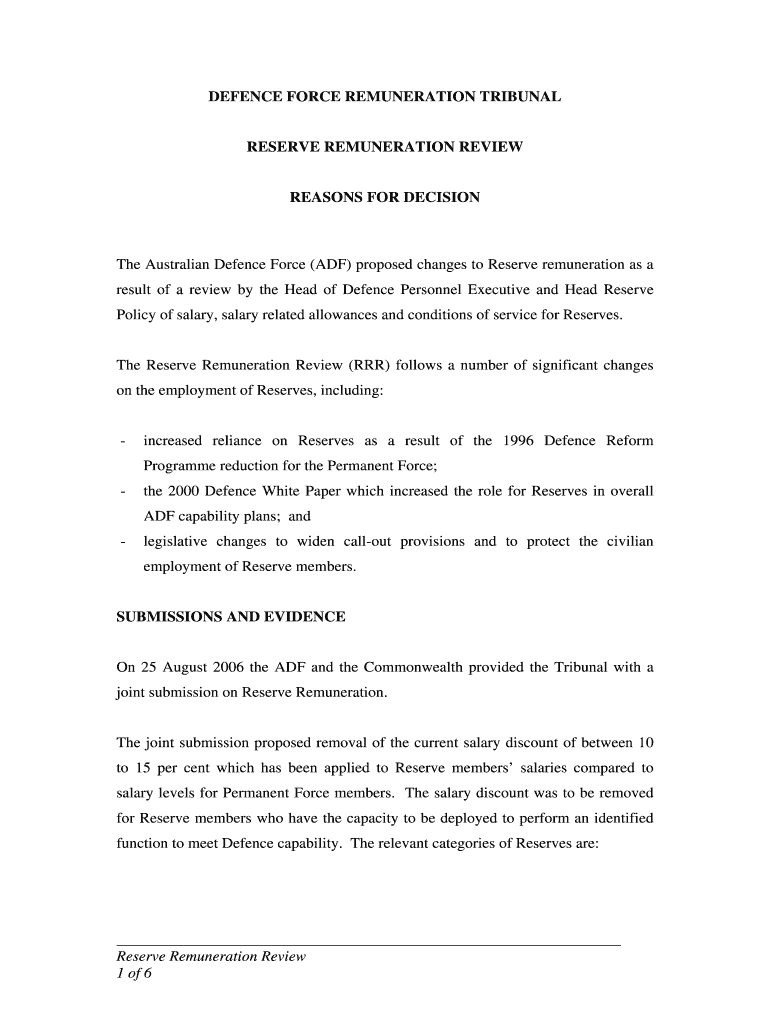 DEFENCE FORCE REMUNERATION TRIBUNAL

RESERVE REMUNERATION REVIEW

REASONS FOR DECISION

The Australian Defence Force (ADF) proposed changes to Reserve remuneration as a result of a review by the Head of Defence Personnel Executive and Head Reserve Policy of salary, salary related allowances and conditions of service for Reserves.

The Reserve Remuneration Review (RRR) follows a number of significant changes on the employment of Reserves, including:

- increased reliance on Reserves as a result of the 1996 Defence Reform Programme reduction for the Permanent Force;
- the 2000 Defence White Paper which increased the role for Reserves in overall ADF capability plans; and
- legislative changes to widen call-out provisions and to protect the civilian employment of Reserve members.

SUBMISSIONS AND EVIDENCE

On 25 August 2006 the ADF and the Commonwealth provided the Tribunal with a joint submission on Reserve Remuneration.

The joint submission proposed removal of the current salary discount of between 10 to 15 per cent which has been applied to Reserve members' salaries compared to salary levels for Permanent Force members. The salary discount was to be removed for Reserve members who have the capacity to be deployed to perform an identified function to meet Defence capability. The relevant categories of Reserves are:

Reserve Remuneration Review
1 of 6